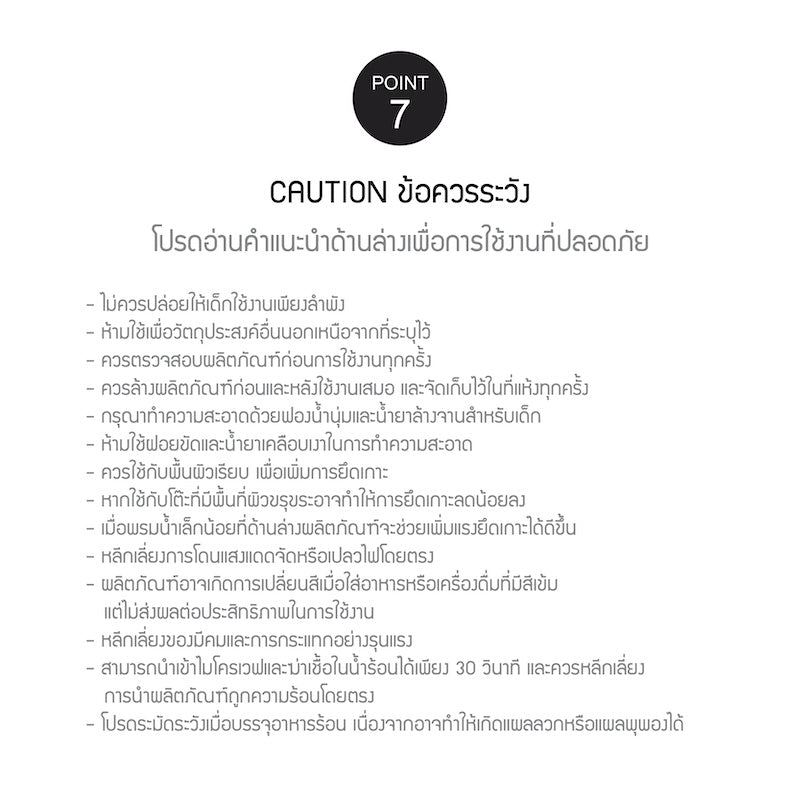 POINT
7

CAUTION ข้อควรระวัง
โปรดอ่านคำแนะนำด้านล่างเพื่อการใช้งานที่ปลอดภัย

- ไม่ควรปล่อยให้เด็กใช้งานเพียงลำพัง
- ห้ามใช้เพื่อวัตถุประสงค์อื่นนอกเหนือจากที่ระบุไว้
- ควรตรวจสอบผลิตภัณฑ์ก่อนการใช้งานทุกครั้ง
- ควรล้างผลิตภัณฑ์ก่อนและหลังใช้งานเสมอ และจัดเก็บไว้ในที่แห้งทุกครั้ง
- กรุณาทำความสะอาดด้วยฟองน้ำนุ่มและน้ำยาล้างจานสำหรับเด็ก
- ห้ามใช้ฝอยขัดและน้ำยาเคลือบเงาในการทำความสะอาด
- ควรใช้กับพื้นผิวเรียบ เพื่อเพิ่มการยึดเกาะ
- หากใช้กับโต๊ะที่มีพื้นที่ผิวขรุขระอาจทำให้การยึดเกาะลดน้อยลง
- เมื่อพรมน้ำเล็กน้อยที่ด้านล่างผลิตภัณฑ์จะช่วยเพิ่มแรงยึดเกาะได้ดีขึ้น
- หลีกเลี่ยงการโดนแสงแดดจัดหรือเปลวไฟโดยตรง
- ผลิตภัณฑ์อาจเกิดการเปลี่ยนสีเมื่อใส่อาหารหรือเครื่องดื่มที่มีสีเข้ม แต่ไม่ส่งผลต่อประสิทธิภาพในการใช้งาน
- หลีกเลี่ยงของมีคมและการกระแทกอย่างรุนแรง
- สามารถนำเข้าไมโครเวฟและฆ่าเชื้อในน้ำร้อนได้เพียง 30 วินาที และควรหลีกเลี่ยง การนำผลิตภัณฑ์ถูกความร้อนโดยตรง
- โปรดระมัดระวังเมื่อบรรจุอาหารร้อน เนื่องจากอาจทำให้เกิดแผลลวกหรือแผลพุพองได้